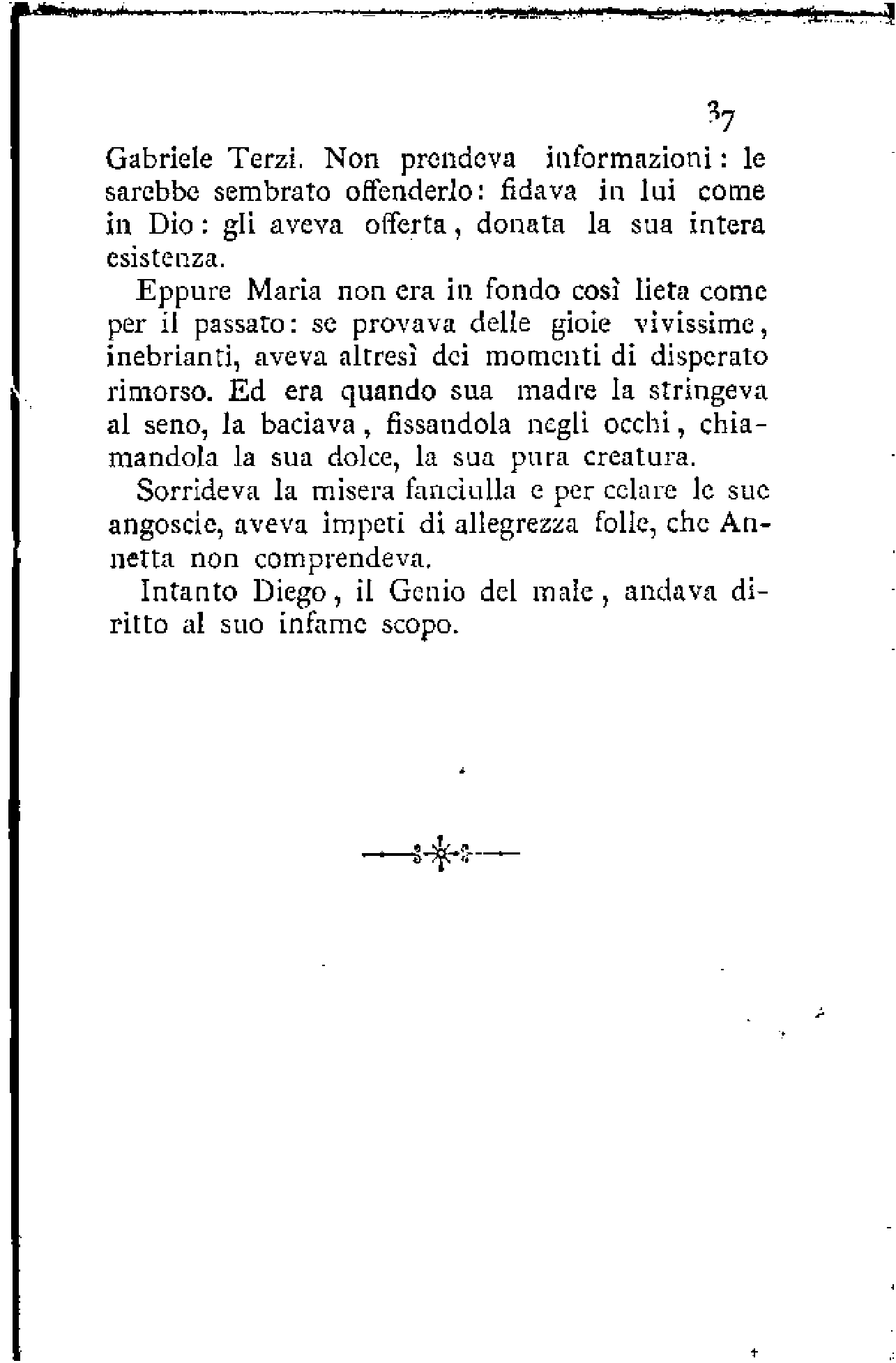 37

Gabriele Terzi. Non prendeva informazioni: le sarebbe sembrato offenderlo: fidava in lui come in Dio: gli aveva offerta, donata la sua intera esistenza.

Eppure Maria non era in fondo così lieta come per il passato: se provava delle gioie vivissime, inebrianti, aveva altresì dei momenti di disperato rimorso. Ed era quando sua madre la stringeva al seno, la baciava, fissandola negli occhi, chiamandola la sua dolce, la sua pura creatura.

Sorrideva la misera fanciulla e per celare le sue angoscie, aveva impeti di allegrezza folle, che Annetta non comprendeva.

Intanto Diego, il Genio del male, andava diritto al suo infame scopo.